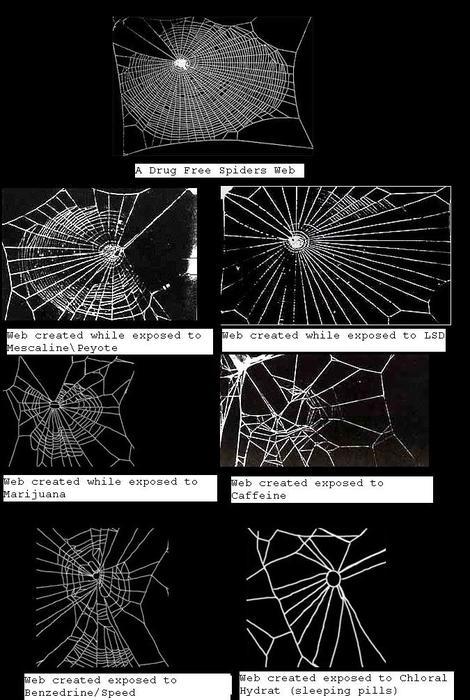 A Drug Free Spiders Web

Web created while exposed to Mescaline\Peyote

Web created while exposed to LSD

Web created while exposed to Marijuana

Web created exposed to Caffeine

Web created exposed to Benzedrine/Speed

Web created exposed to Chloral Hydrat (sleeping pills)